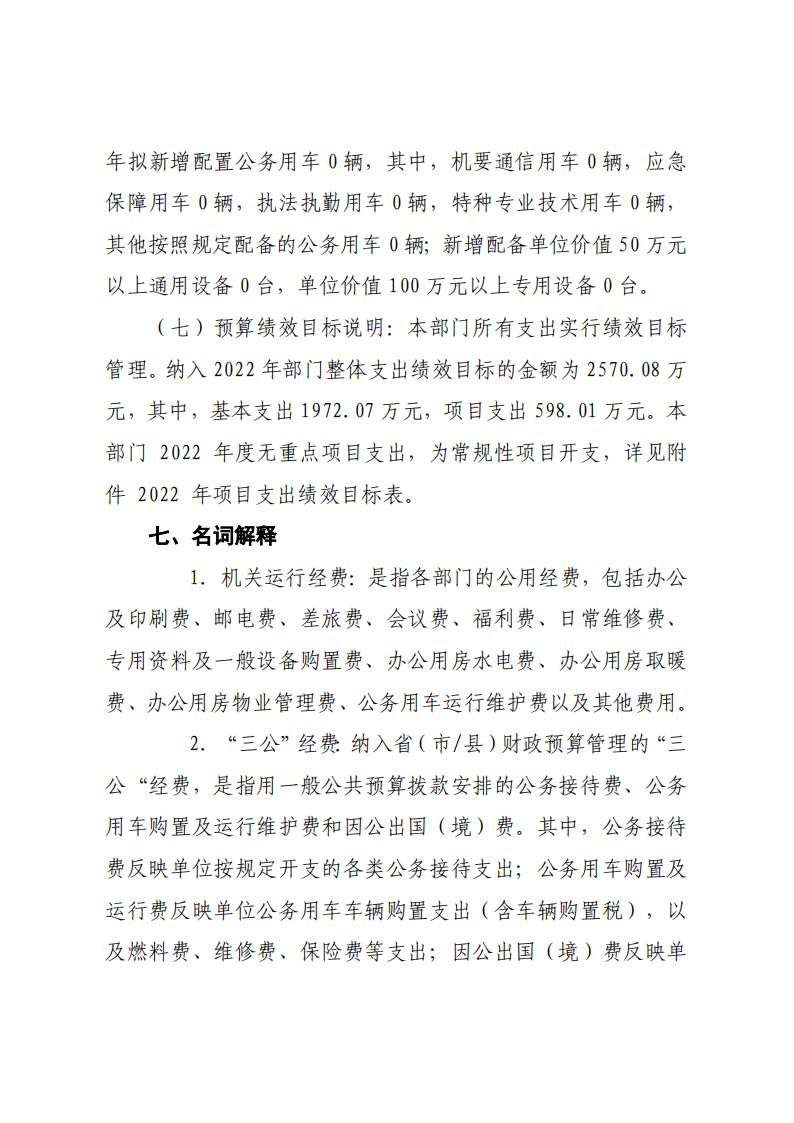 年拟新增配置公务用车 0 辆，其中，机要通信用车 0 辆，应急保障用车 0 辆，执法执勤用车 0 辆，特种专业技术用车 0 辆，其他按照规定配备的公务用车 0 辆；新增配备单位价值 50 万元以上通用设备 0 台，单位价值 100 万元以上专用设备 0 台。

（七）预算绩效目标说明：本部门所有支出实行绩效目标管理。纳入 2022 年部门整体支出绩效目标的金额为 2570.08 万元，其中，基本支出 1972.07 万元，项目支出 598.01 万元。本部门 2022 年度无重点项目支出，为常规性项目开支，详见附件 2022 年项目支出绩效目标表。

七、名词解释

1. 机关运行经费：是指各部门的公用经费，包括办公及印刷费、邮电费、差旅费、会议费、福利费、日常维修费、专用资料及一般设备购置费、办公用房水电费、办公用房取暖费、办公用房物业管理费、公务用车运行维护费以及其他费用。

2. “三公”经费：纳入省（市/县）财政预算管理的“三公“经费，是指用一般公共预算拨款安排的公务接待费、公务用车购置及运行维护费和因公出国（境）费。其中，公务接待费反映单位按规定开支的各类公务接待支出；公务用车购置及运行费反映单位公务用车车辆购置支出（含车辆购置税），以及燃料费、维修费、保险费等支出；因公出国（境）费反映单